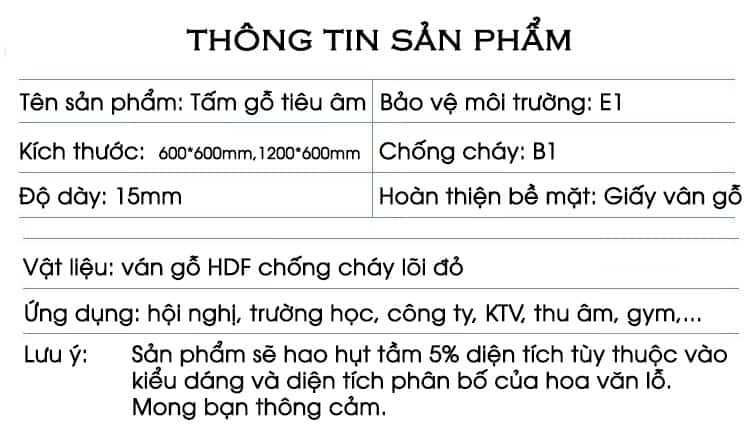 THÔNG TIN SẢN PHẨM

| Tên sản phẩm: Tấm gỗ tiêu âm | Bảo vệ môi trường: E1 |
|---|---|
| Kích thước: 600*600mm,1200*600mm | Chống cháy: B1 |
| Độ dày: 15mm | Hoàn thiện bề mặt: Giấy vân gỗ |

Vật liệu: ván gỗ HDF chống cháy lõi đỏ

Ứng dụng: hội nghị, trường học, công ty, KTV, thu âm, gym,...

Lưu ý: Sản phẩm sẽ hao hụt tầm 5% diện tích tùy thuộc vào kiểu dáng và diện tích phân bố của hoa văn lỗ. Mong bạn thông cảm.